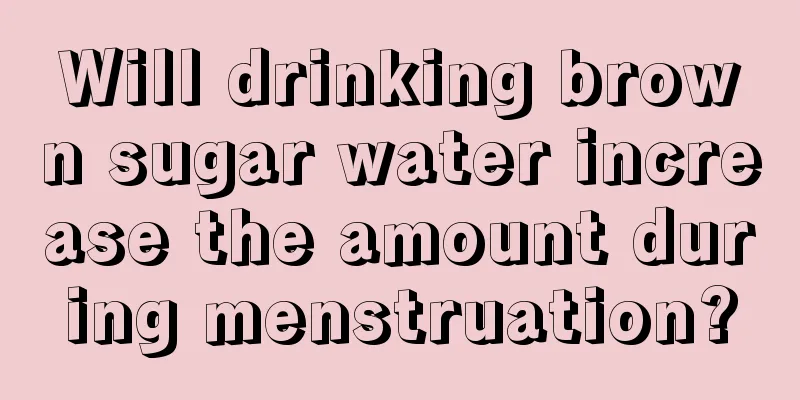 Will drinking brown sugar water increase the amount during menstruation?